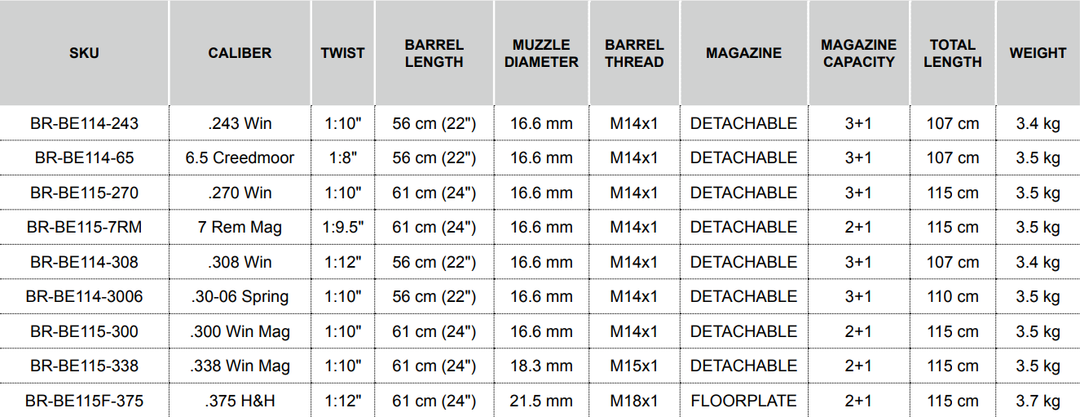 | SKU | CALIBER | TWIST | BARREL LENGTH | MUZZLE DIAMETER | BARREL THREAD | MAGAZINE | MAGAZINE CAPACITY | TOTAL LENGTH | WEIGHT |
|---|---|---|---|---|---|---|---|---|---|
| BR-BE114-243 | .243 Win | 1:10" | 56 cm (22") | 16.6 mm | M14x1 | DETACHABLE | 3+1 | 107 cm | 3.4 kg |
| BR-BE114-65 | 6.5 Creedmoor | 1:8" | 56 cm (22") | 16.6 mm | M14x1 | DETACHABLE | 3+1 | 107 cm | 3.5 kg |
| BR-BE115-270 | .270 Win | 1:10" | 61 cm (24") | 16.6 mm | M14x1 | DETACHABLE | 3+1 | 115 cm | 3.5 kg |
| BR-BE115-7RM | 7 Rem Mag | 1:9.5" | 61 cm (24") | 16.6 mm | M14x1 | DETACHABLE | 2+1 | 115 cm | 3.5 kg |
| BR-BE114-308 | .308 Win | 1:12" | 56 cm (22") | 16.6 mm | M14x1 | DETACHABLE | 3+1 | 107 cm | 3.4 kg |
| BR-BE114-3006 | .30-06 Spring | 1:10" | 56 cm (22") | 16.6 mm | M14x1 | DETACHABLE | 3+1 | 110 cm | 3.5 kg |
| BR-BE115-300 | .300 Win Mag | 1:10" | 61 cm (24") | 16.6 mm | M14x1 | DETACHABLE | 2+1 | 115 cm | 3.5 kg |
| BR-BE115-338 | .338 Win Mag | 1:10" | 61 cm (24") | 18.3 mm | M15x1 | DETACHABLE | 2+1 | 115 cm | 3.5 kg |
| BR-BE115F-375 | .375 H&H | 1:12" | 61 cm (24") | 21.5 mm | M18x1 | FLOORPLATE | 2+1 | 115 cm | 3.7 kg |